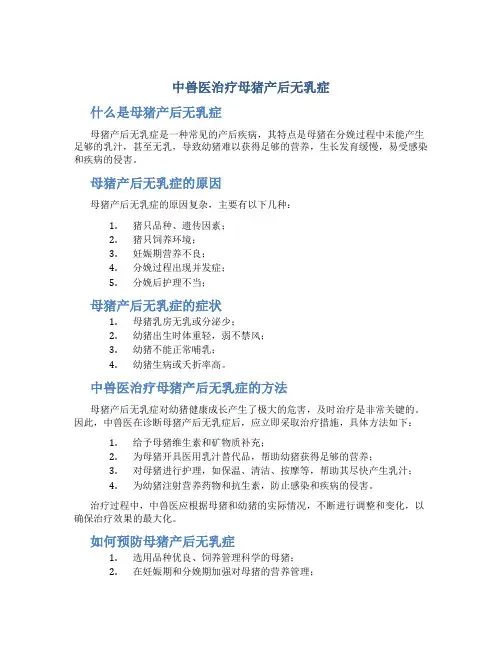 中兽医治疗母猪产后无乳症

什么是母猪产后无乳症

母猪产后无乳症是一种常见的产后疾病，其特点是母猪在分娩过程中未能产生足够的乳汁，甚至无乳，导致幼猪难以获得足够的营养，生长发育缓慢，易受感染和疾病的侵害。

母猪产后无乳症的原因

母猪产后无乳症的原因复杂，主要有以下几种：

1. 猪只品种、遗传因素；
2. 猪只饲养环境；
3. 妊娠期营养不良；
4. 分娩过程出现并发症；
5. 分娩后护理不当；

母猪产后无乳症的症状

1. 母猪乳房无乳或分泌少；
2. 幼猪出生时体重轻，弱不禁风；
3. 幼猪不能正常哺乳；
4. 幼猪生病或夭折率高。

中兽医治疗母猪产后无乳症的方法

母猪产后无乳症对幼猪健康成长产生了极大的危害，及时治疗是非常关键的。因此，中兽医在诊断母猪产后无乳症后，应立即采取治疗措施，具体方法如下：

1. 给予母猪维生素和矿物质补充；
2. 为母猪开具医用乳汁替代品，帮助幼猪获得足够的营养；
3. 对母猪进行护理，如保温、清洁、按摩等，帮助其尽快产生乳汁；
4. 为幼猪注射营养药物和抗生素，防止感染和疾病的侵害。

治疗过程中，中兽医应根据母猪和幼猪的实际情况，不断进行调整和变化，以确保治疗效果的最大化。

如何预防母猪产后无乳症

1. 选用品种优良、饲养管理科学的母猪；
2. 在妊娠期和分娩期加强对母猪的营养管理；